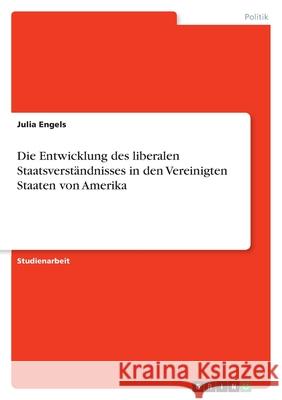 Politik

Julia Engels

Die Entwicklung des liberalen Staatsverständnisses in den Vereinigten Staaten von Amerika

Studienarbeit

Kraina Książek